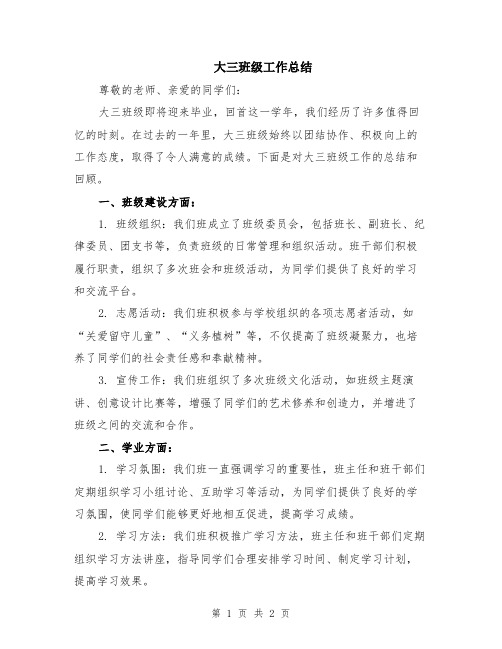 大三班级工作总结

尊敬的老师、亲爱的同学们：

大三班级即将迎来毕业，回首这一学年，我们经历了许多值得回忆的时刻。在过去的一年里，大三班级始终以团结协作、积极向上的工作态度，取得了令人满意的成绩。下面是对大三班级工作的总结和回顾。

一、班级建设方面：

1. 班级组织：我们班成立了班级委员会，包括班长、副班长、纪律委员、团支书等，负责班级的日常管理和组织活动。班干部们积极履行职责，组织了多次班会和班级活动，为同学们提供了良好的学习和交流平台。

2. 志愿活动：我们班积极参与学校组织的各项志愿者活动，如“关爱留守儿童”、“义务植树”等，不仅提高了班级凝聚力，也培养了同学们的社会责任感和奉献精神。

3. 宣传工作：我们班组织了多次班级文化活动，如班级主题演讲、创意设计比赛等，增强了同学们的艺术修养和创造力，并增进了班级之间的交流和合作。

二、学业方面：

1. 学习氛围：我们班一直强调学习的重要性，班主任和班干部们定期组织学习小组讨论、互助学习等活动，为同学们提供了良好的学习氛围，使同学们能够更好地相互促进，提高学习成绩。

2. 学习方法：我们班积极推广学习方法，班主任和班干部们定期组织学习方法讲座，指导同学们合理安排学习时间、制定学习计划，提高学习效果。

第 1 页 共 2 页